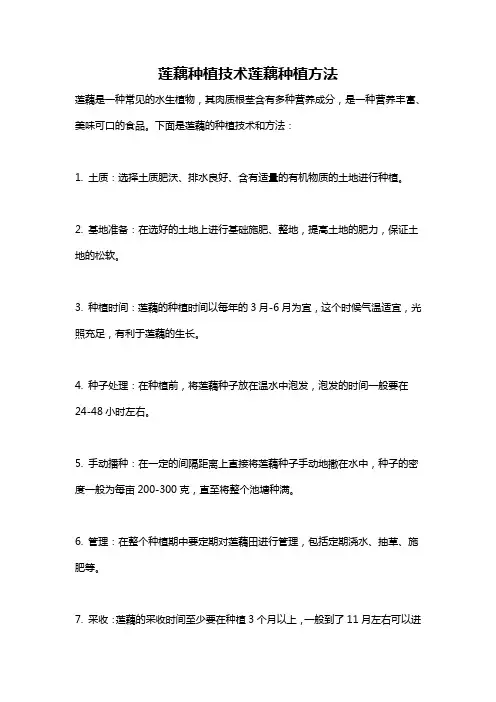 莲藕种植技术莲藕种植方法

莲藕是一种常见的水生植物，其肉质根茎含有多种营养成分，是一种营养丰富、美味可口的食品。下面是莲藕的种植技术和方法：

1. 土质：选择土质肥沃、排水良好、含有适量的有机物质的土地进行种植。

2. 基地准备：在选好的土地上进行基础施肥、整地，提高土地的肥力，保证土地的松软。

3. 种植时间：莲藕的种植时间以每年的 3 月-6 月为宜，这个时候气温适宜，光照充足，有利于莲藕的生长。

4. 种子处理：在种植前，将莲藕种子放在温水中泡发，泡发的时间一般要在 24-48 小时左右。

5. 手动播种：在一定的间隔距离上直接将莲藕种子手动地撒在水中，种子的密度一般为每亩 200-300 克，直至将整个池塘种满。

6. 管理：在整个种植期中要定期对莲藕田进行管理，包括定期浇水、抽草、施肥等。

7. 采收：莲藕的采收时间至少要在种植 3 个月以上，一般到了 11 月左右可以进